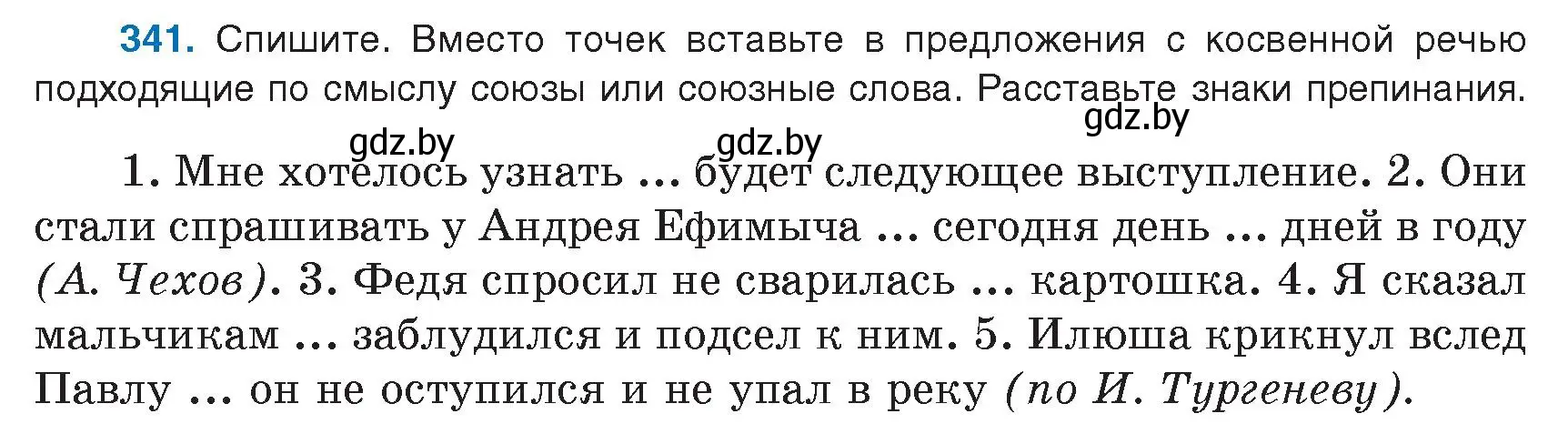 341. Спишите. Вместо точек вставьте в предложения с косвенной речью подходящие по смыслу союзы или союзные слова. Расставьте знаки препинания.

gdz.by gdz.by gdz.by

1. Мне хотелось узнать ... будет следующее выступление. 2. Они стали спрашивать у Андрея Ефимыча ... сегодня день ... дней в году (А. Чехов). 3. Федя спросил не сварилась ... картошка. 4. Я сказал мальчикам ... заблудился и подсел к ним. 5. Илюша крикнул вслед Павлу ... он не оступился и не упал в реку (по И. Тургеневу).